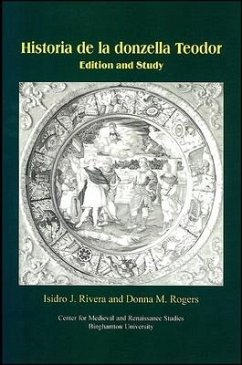 Historia de la donzella Teodor
Edition and Study

Isidro J. Rivera and Donna M. Rogers

Center for Medieval and Renaissance Studies
Binghamton University